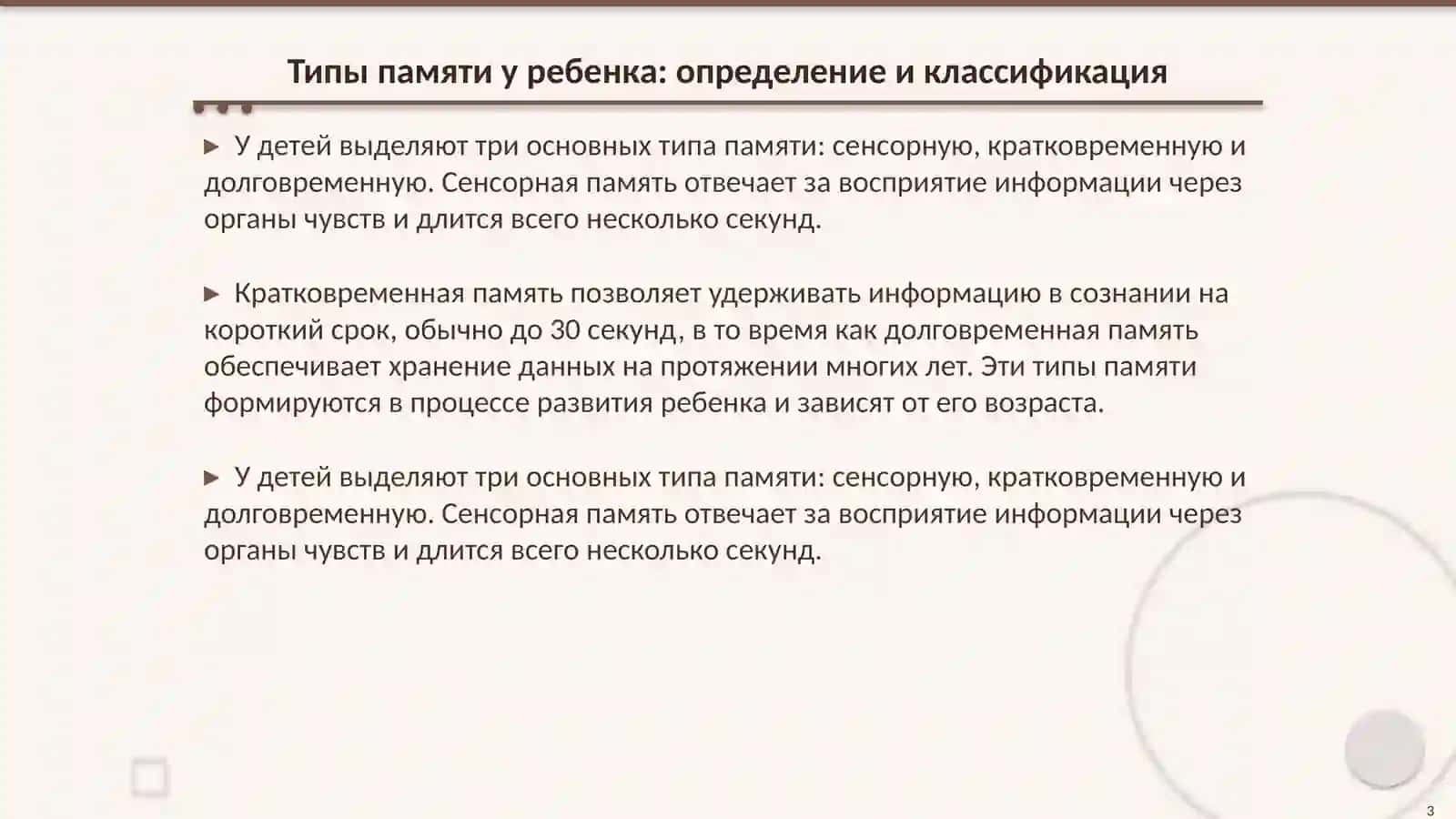 Типы памяти у ребенка: определение и классификация

▶ У детей выделяют три основных типа памяти: сенсорную, кратковременную и долговременную. Сенсорная память отвечает за восприятие информации через органы чувств и длится всего несколько секунд.

▶ Кратковременная память позволяет удерживать информацию в сознании на короткий срок, обычно до 30 секунд, в то время как долговременная память обеспечивает хранение данных на протяжении многих лет. Эти типы памяти формируются в процессе развития ребенка и зависят от его возраста.

▶ У детей выделяют три основных типа памяти: сенсорную, кратковременную и долговременную. Сенсорная память отвечает за восприятие информации через органы чувств и длится всего несколько секунд.

3